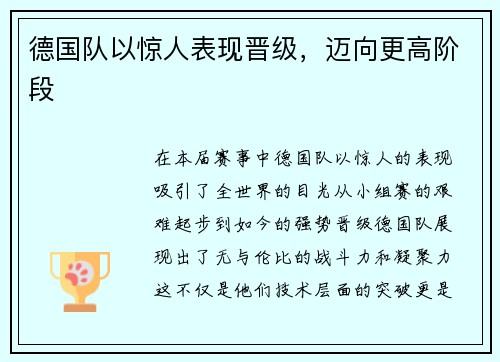 德国队以惊人表现晋级，迈向更高阶段

在本届赛事中德国队以惊人的表现吸引了全世界的目光从小组赛的艰难起步到如今的强势晋级德国队展现出了无与伦比的战斗力和凝聚力这不仅是他们技术层面的突破更是